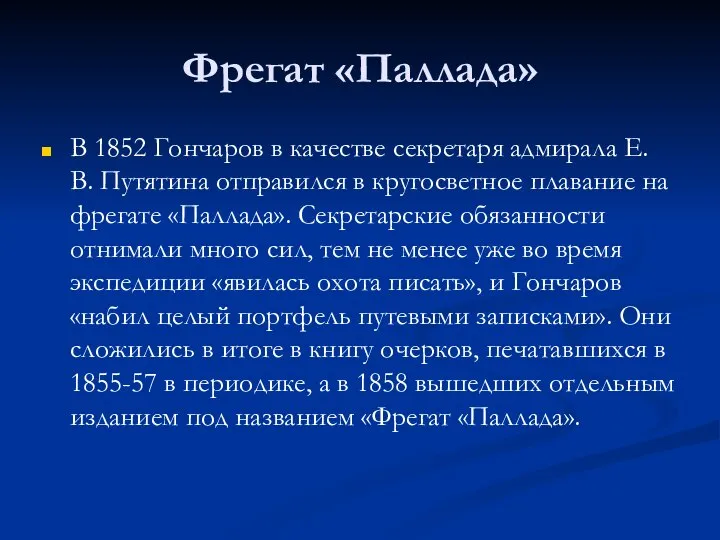 Фрегат «Паллада»

В 1852 Гончаров в качестве секретаря адмирала Е. В. Путятина отправился в кругосветное плавание на фрегате «Паллада». Секретарские обязанности отнимали много сил, тем не менее уже во время экспедиции «явилась охота писать», и Гончаров «набил целый портфель путевыми записками». Они сложились в итоге в книгу очерков, печатавшихся в 1855-57 в периодике, а в 1858 вышедших отдельным изданием под названием «Фрегат «Паллада».